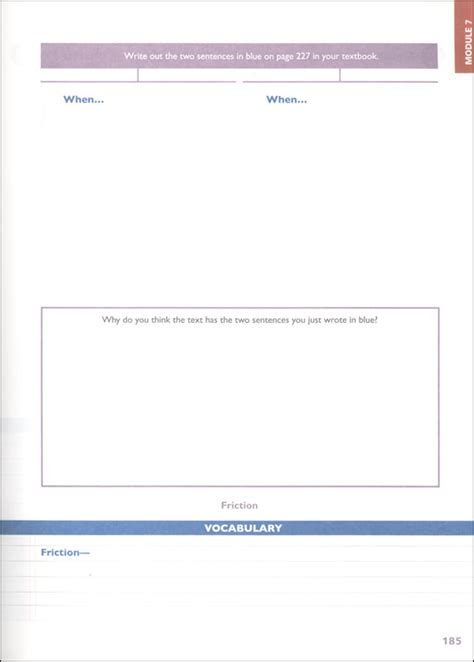 MODULE 7

Write out the two sentences in blue on page 227 in your textbook.

When...

When...

Why do you think the text has the two sentences you just wrote in blue?

Friction

VOCABULARY

Friction—

185